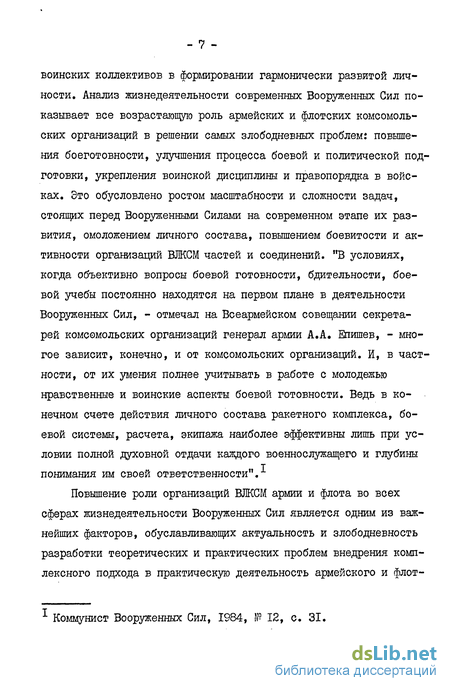 - 7 -

воинских коллективов в формировании гармонически развитой личности. Анализ жизнедеятельности современных Вооруженных Сил показывает все возрастающую роль армейских и флотских комсомольских организаций в решении самых злободневных проблем: повышения боеготовности, улучшения процесса боевой и политической подготовки, укрепления воинской дисциплины и правопорядка в войсках. Это обусловлено ростом масштабности и сложности задач, стоящих перед Вооруженными Силами на современном этапе их развития, омоложением личного состава, повышением боевитости и активности организаций ВЛКСМ частей и соединений. "В условиях, когда объективно вопросы боевой готовности, бдительности, боевой учебы постоянно находятся на первом плане в деятельности Вооруженных Сил, - отмечал на Всеармейском совещании секретарей комсомольских организаций генерал армии А.А. Епишев, - многое зависит, конечно, и от комсомольских организаций. И, в частности, от их умения полнее учитывать в работе с молодежью нравственные и воинские аспекты боевой готовности. Ведь в конечном счете действия личного состава ракетного комплекса, боевой системы, расчета, экипажа наиболее эффективны лишь при условии полной духовной отдачи каждого военнослужащего и глубины понимания им своей ответственности".$^{I}$

Повышение роли организаций ВЛКСМ армии и флота во всех сферах жизнедеятельности Вооруженных Сил является одним из важнейших факторов, обуславливающих актуальность и злободневность разработки теоретических и практических проблем внедрения комплексного подхода в практическую деятельность армейского и флот-

$^{I}$ Коммунист Вооруженных Сил, 1984, № 12, с. 31.

dsLib.net
библиотека диссертаций